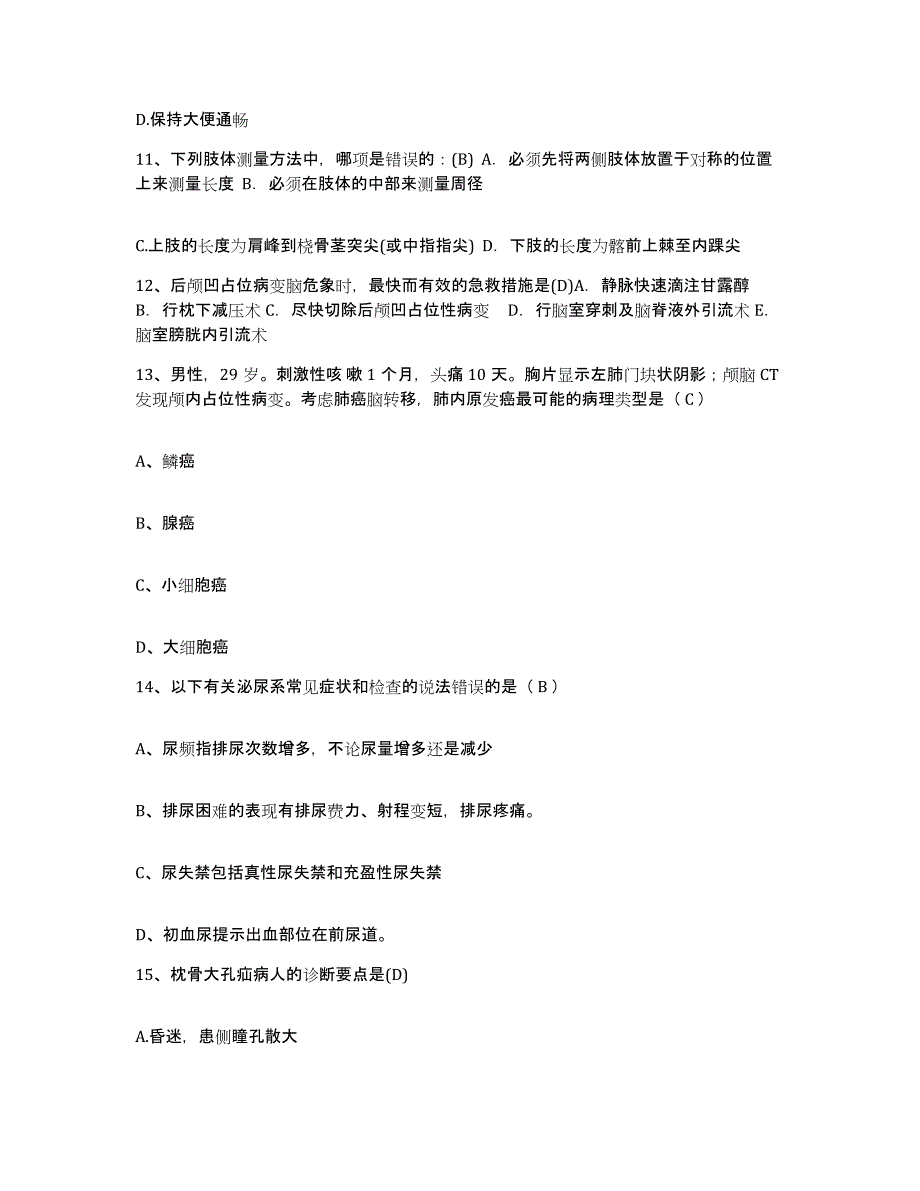 D.保持大便通畅

11、下列肢体测量方法中，哪项是错误的：(B) A. 必须先将两侧肢体放置于对称的位置上来测量长度 B. 必须在肢体的中部来测量周径

C.上肢的长度为肩峰到桡骨茎突尖(或中指指尖) D. 下肢的长度为髂前上棘至内踝尖

12、后颅凹占位病变脑危象时，最快而有效的急救措施是(D)A. 静脉快速滴注甘露醇 B. 行枕下减压术 C. 尽快切除后颅凹占位性病变 D. 行脑室穿刺及脑脊液外引流术 E. 脑室膀胱内引流术

13、男性，29 岁。刺激性咳 嗽 1 个月，头痛 10 天。胸片显示左肺门块状阴影；颅脑 CT 发现颅内占位性病变。考虑肺癌脑转移，肺内原发癌最可能的病理类型是（ C ）

A、鳞癌

B、腺癌

C、小细胞癌

D、大细胞癌

14、以下有关泌尿系常见症状和检查的说法错误的是（ B ）

A、尿频指排尿次数增多，不论尿量增多还是减少

B、排尿困难的表现有排尿费力、射程变短，排尿疼痛。

C、尿失禁包括真性尿失禁和充盈性尿失禁

D、初血尿提示出血部位在前尿道。

15、枕骨大孔疝病人的诊断要点是(D)

A.昏迷，患侧瞳孔散大